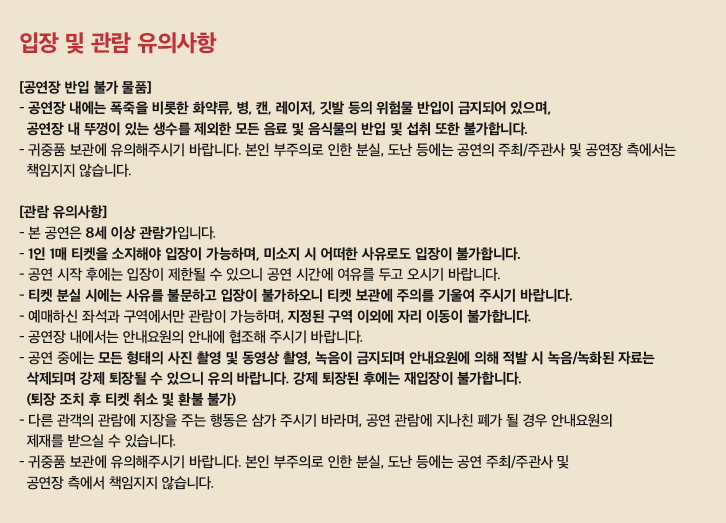 입장 및 관람 유의사항

[공연장 반입 불가 물품]
- 공연장 내에는 폭죽을 비롯한 화약류, 병, 캔, 레이저, 깃발 등의 위험물 반입이 금지되어 있으며, 공연장 내 뚜껑이 있는 생수를 제외한 모든 음료 및 음식물의 반입 및 섭취 또한 불가합니다.
- 귀중품 보관에 유의해주시기 바랍니다. 본인 부주의로 인한 분실, 도난 등에는 공연의 주최/주관사 및 공연장 측에서는 책임지지 않습니다.

[관람 유의사항]
- 본 공연은 8세 이상 관람가입니다.
- 1인 1매 티켓을 소지해야 입장이 가능하며, 미소지 시 어떠한 사유로도 입장이 불가합니다.
- 공연 시작 후에는 입장이 제한될 수 있으니 공연 시간에 여유를 두고 오시기 바랍니다.
- 티켓 분실 시에는 사유를 불문하고 입장이 불가하오니 티켓 보관에 주의를 기울여 주시기 바랍니다.
- 예매하신 좌석과 구역에서만 관람이 가능하며, 지정된 구역 이외에 자리 이동이 불가합니다.
- 공연장 내에서는 안내요원의 안내에 협조해 주시기 바랍니다.
- 공연 중에는 모든 형태의 사진 촬영 및 동영상 촬영, 녹음이 금지되며 안내요원에 의해 적발 시 녹음/녹화된 자료는 삭제되며 강제 퇴장될 수 있으니 유의 바랍니다. 강제 퇴장된 후에는 재입장이 불가합니다. (퇴장 조치 후 티켓 취소 및 환불 불가)
- 다른 관객의 관람에 지장을 주는 행동은 삼가 주시기 바라며, 공연 관람에 지나친 폐가 될 경우 안내요원의 제재를 받으실 수 있습니다.
- 귀중품 보관에 유의해주시기 바랍니다. 본인 부주의로 인한 분실, 도난 등에는 공연 주최/주관사 및 공연장 측에서 책임지지 않습니다.